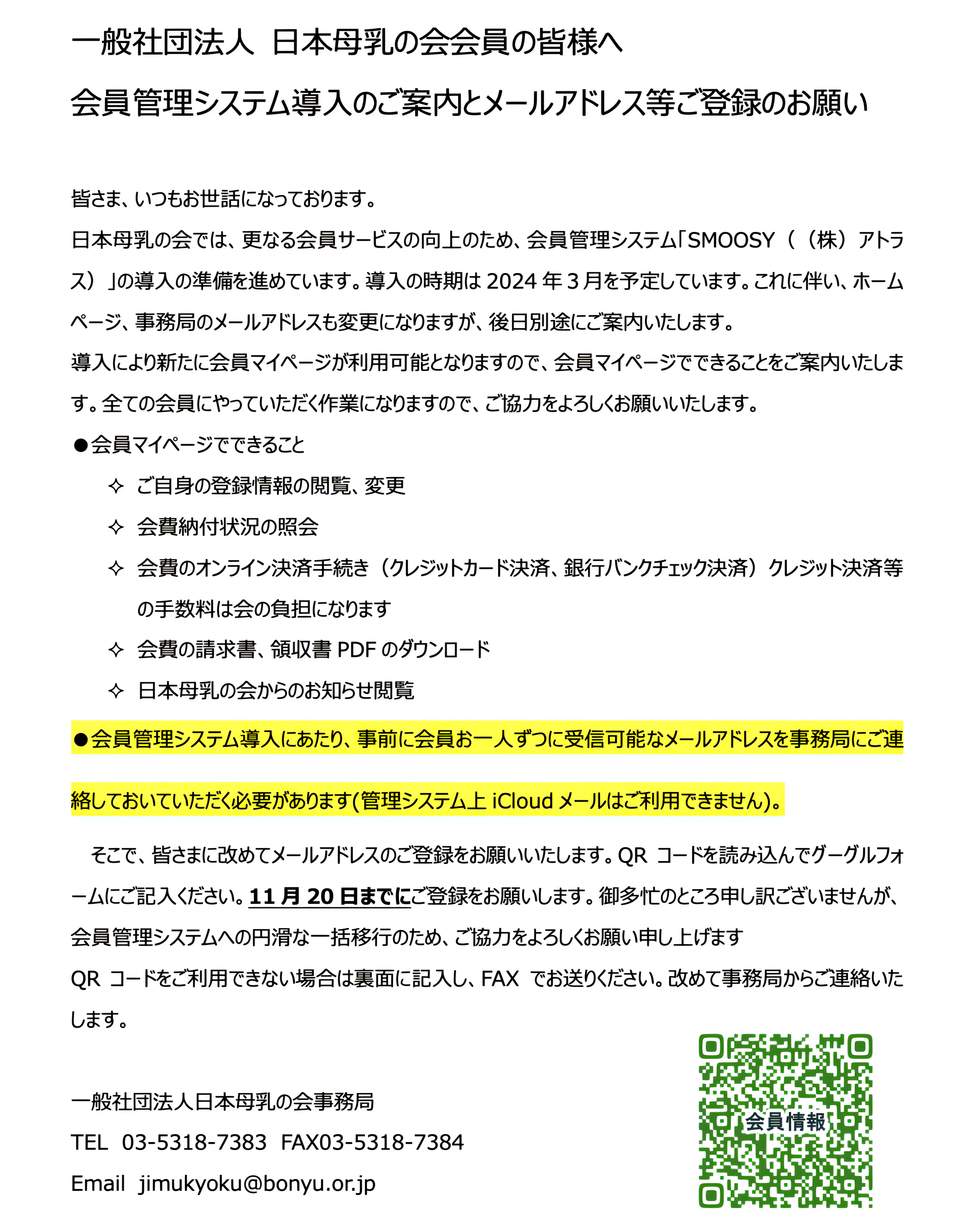 一般社団法人 日本母乳の会会員の皆様へ

会員管理システム導入のご案内とメールアドレス等ご登録のお願い

皆さま、いつもお世話になっております。

日本母乳の会では、更なる会員サービスの向上のため、会員管理システム「SMOOSY（（株）アトラス）」の導入の準備を進めています。導入の時期は 2024 年 3 月を予定しています。これに伴い、ホームページ、事務局のメールアドレスも変更になりますが、後日別途にご案内いたします。

導入により新たに会員マイページが利用可能となりますので、会員マイページでできることをご案内いたします。全ての会員にやっていただく作業になりますので、ご協力をよろしくお願いいたします。

●会員マイページでできること

✧ ご自身の登録情報の閲覧、変更

✧ 会費納付状況の照会

✧ 会費のオンライン決済手続き（クレジットカード決済、銀行バンクチェック決済）クレジット決済等の手数料は会の負担になります

✧ 会費の請求書、領収書 PDF のダウンロード

✧ 日本母乳の会からのお知らせ閲覧

●会員管理システム導入にあたり、事前に会員お一人ずつに受信可能なメールアドレスを事務局にご連絡しておいていただく必要があります(管理システム上 iCloud メールはご利用できません)。

そこで、皆さまに改めてメールアドレスのご登録をお願いいたします。QR コードを読み込んでグーグルフォームにご記入ください。11 月 20 日までにご登録をお願いします。御多忙のところ申し訳ございませんが、会員管理システムへの円滑な一括移行のため、ご協力をよろしくお願い申し上げます

QR コードをご利用できない場合は裏面に記入し、FAX でお送りください。改めて事務局からご連絡いたします。

一般社団法人日本母乳の会事務局

TEL 03-5318-7383 FAX03-5318-7384

Email jimukyoku@bonyu.or.jp

会員情報